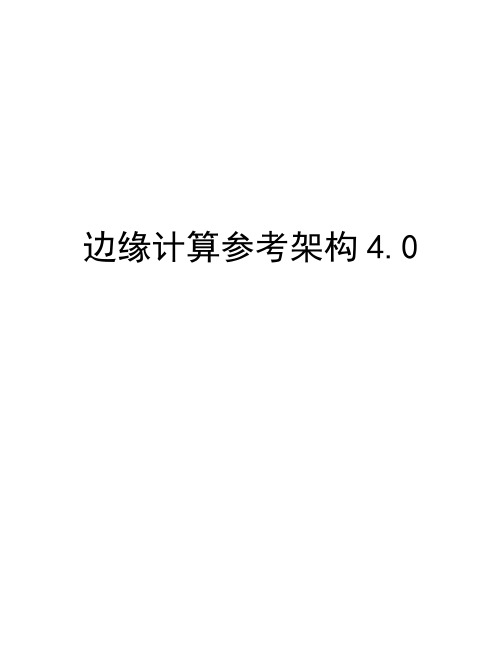 边缘计算参考架构 4.0